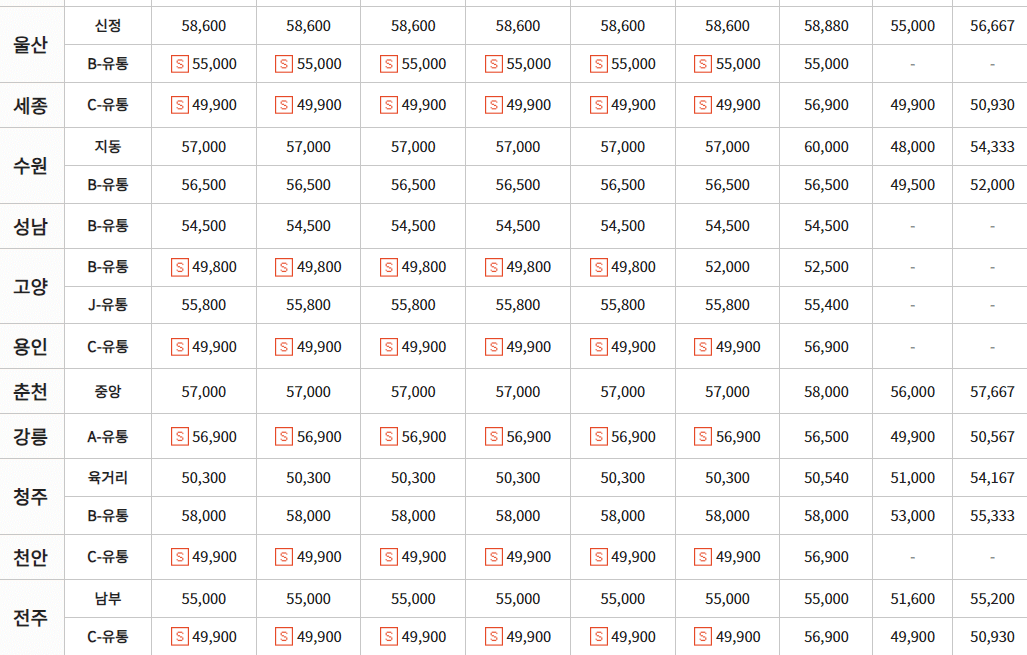 | 울산 | 신정 | 58,600 | 58,600 | 58,600 | 58,600 | 58,600 | 58,600 | 58,880 | 55,000 | 56,667 |
|---|---|---|---|---|---|---|---|---|---|---|
| | B-유통 | S 55,000 | S 55,000 | S 55,000 | S 55,000 | S 55,000 | S 55,000 | 55,000 | - | - |
| 세종 | C-유통 | S 49,900 | S 49,900 | S 49,900 | S 49,900 | S 49,900 | S 49,900 | 56,900 | 49,900 | 50,930 |
| 수원 | 지동 | 57,000 | 57,000 | 57,000 | 57,000 | 57,000 | 57,000 | 60,000 | 48,000 | 54,333 |
| | B-유통 | 56,500 | 56,500 | 56,500 | 56,500 | 56,500 | 56,500 | 56,500 | 49,500 | 52,000 |
| 성남 | B-유통 | 54,500 | 54,500 | 54,500 | 54,500 | 54,500 | 54,500 | 54,500 | - | - |
| 고양 | B-유통 | S 49,800 | S 49,800 | S 49,800 | S 49,800 | S 49,800 | 52,000 | 52,500 | - | - |
| | J-유통 | 55,800 | 55,800 | 55,800 | 55,800 | 55,800 | 55,800 | 55,400 | - | - |
| 용인 | C-유통 | S 49,900 | S 49,900 | S 49,900 | S 49,900 | S 49,900 | S 49,900 | 56,900 | - | - |
| 춘천 | 중앙 | 57,000 | 57,000 | 57,000 | 57,000 | 57,000 | 57,000 | 58,000 | 56,000 | 57,667 |
| 강릉 | A-유통 | S 56,900 | S 56,900 | S 56,900 | S 56,900 | S 56,900 | S 56,900 | 56,500 | 49,900 | 50,567 |
| 청주 | 육거리 | 50,300 | 50,300 | 50,300 | 50,300 | 50,300 | 50,300 | 50,540 | 51,000 | 54,167 |
| | B-유통 | 58,000 | 58,000 | 58,000 | 58,000 | 58,000 | 58,000 | 58,000 | 53,000 | 55,333 |
| 천안 | C-유통 | S 49,900 | S 49,900 | S 49,900 | S 49,900 | S 49,900 | S 49,900 | 56,900 | - | - |
| 전주 | 남부 | 55,000 | 55,000 | 55,000 | 55,000 | 55,000 | 55,000 | 55,000 | 51,600 | 55,200 |
| | C-유통 | S 49,900 | S 49,900 | S 49,900 | S 49,900 | S 49,900 | S 49,900 | 56,900 | 49,900 | 50,930 |